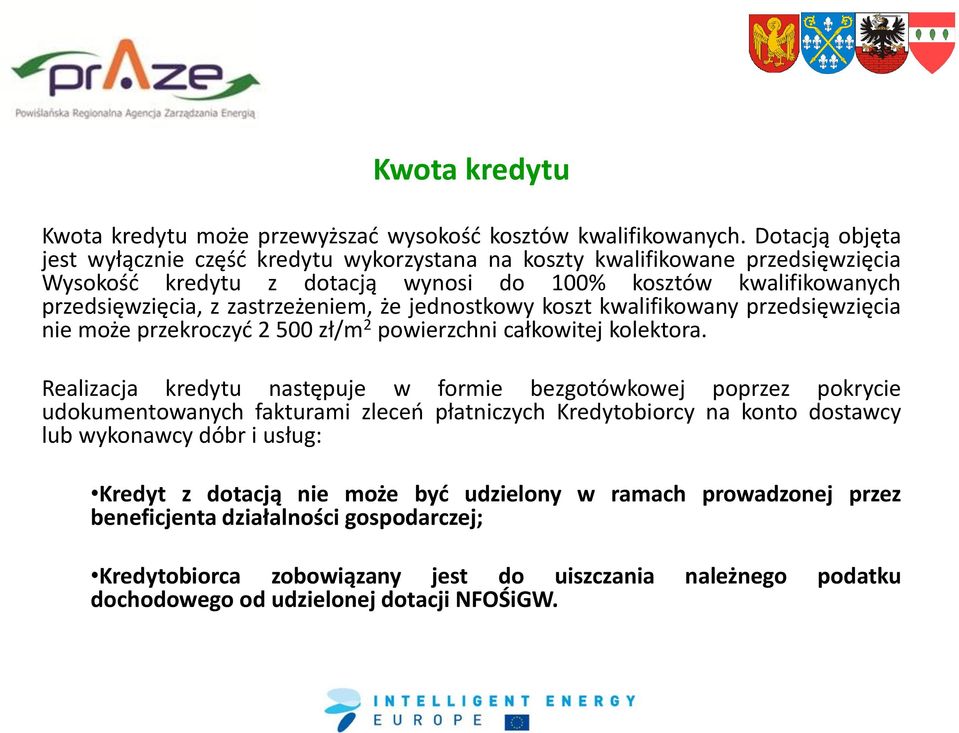 prAze
Powiślańska Regionalna Agencja Zarządzania Energią

Kwota kredytu

Kwota kredytu może przewyższać wysokość kosztów kwalifikowanych. Dotacją objęta jest wyłącznie część kredytu wykorzystana na koszty kwalifikowane przedsięwzięcia Wysokość kredytu z dotacją wynosi do 100% kosztów kwalifikowanych przedsięwzięcia, z zastrzeżeniem, że jednostkowy koszt kwalifikowany przedsięwzięcia nie może przekroczyć 2 500 zł/m$^2$ powierzchni całkowitej kolektora.

Realizacja kredytu następuje w formie bezgotówkowej poprzez pokrycie udokumentowanych fakturami zleceń płatniczych Kredytobiorcy na konto dostawcy lub wykonawcy dóbr i usług:

•Kredyt z dotacją nie może być udzielony w ramach prowadzonej przez beneficjenta działalności gospodarczej;

•Kredytobiorca zobowiązany jest do uiszczania należnego podatku dochodowego od udzielonej dotacji NFOŚiGW.

INTELLIGENT ENERGY
EUROPE